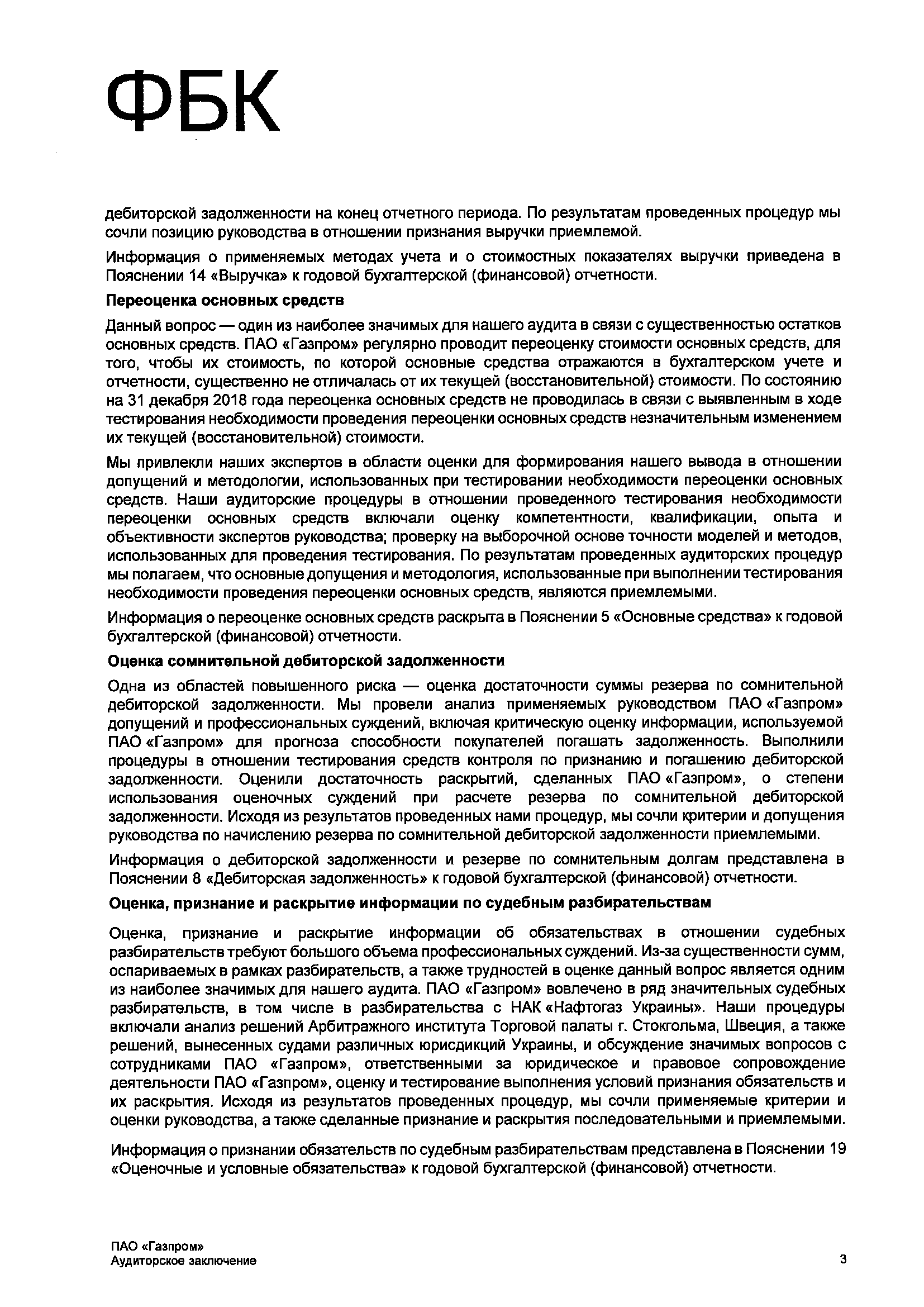 ФБК

дебиторской задолженности на конец отчетного периода. По результатам проведенных процедур мы сочли позицию руководства в отношении признания выручки приемлемой.

Информация о применяемых методах учета и о стоимостных показателях выручки приведена в Пояснении 14 «Выручка» к годовой бухгалтерской (финансовой) отчетности.

Переоценка основных средств

Данный вопрос — один из наиболее значимых для нашего аудита в связи с существенностью остатков основных средств. ПАО «Газпром» регулярно проводит переоценку стоимости основных средств, для того, чтобы их стоимость, по которой основные средства отражаются в бухгалтерском учете и отчетности, существенно не отличалась от их текущей (восстановительной) стоимости. По состоянию на 31 декабря 2018 года переоценка основных средств не проводилась в связи с выявленным в ходе тестирования необходимости проведения переоценки основных средств незначительным изменением их текущей (восстановительной) стоимости.

Мы привлекли наших экспертов в области оценки для формирования нашего вывода в отношении допущений и методологии, использованных при тестировании необходимости переоценки основных средств. Наши аудиторские процедуры в отношении проведенного тестирования необходимости переоценки основных средств включали оценку компетентности, квалификации, опыта и объективности экспертов руководства; проверку на выборочной основе точности моделей и методов, использованных для проведения тестирования. По результатам проведенных аудиторских процедур мы полагаем, что основные допущения и методология, использованные при выполнении тестирования необходимости проведения переоценки основных средств, являются приемлемыми.

Информация о переоценке основных средств раскрыта в Пояснении 5 «Основные средства» к годовой бухгалтерской (финансовой) отчетности.

Оценка сомнительной дебиторской задолженности

Одна из областей повышенного риска — оценка достаточности суммы резерва по сомнительной дебиторской задолженности. Мы провели анализ применяемых руководством ПАО «Газпром» допущений и профессиональных суждений, включая критическую оценку информации, используемой ПАО «Газпром» для прогноза способности покупателей погашать задолженность. Выполнили процедуры в отношении тестирования средств контроля по признанию и погашению дебиторской задолженности. Оценили достаточность раскрытий, сделанных ПАО «Газпром», о степени использования оценочных суждений при расчете резерва по сомнительной дебиторской задолженности. Исходя из результатов проведенных нами процедур, мы сочли критерии и допущения руководства по начислению резерва по сомнительной дебиторской задолженности приемлемыми.

Информация о дебиторской задолженности и резерве по сомнительным долгам представлена в Пояснении 8 «Дебиторская задолженность» к годовой бухгалтерской (финансовой) отчетности.

Оценка, признание и раскрытие информации по судебным разбирательствам

Оценка, признание и раскрытие информации об обязательствах в отношении судебных разбирательств требуют большого объема профессиональных суждений. Из-за существенности сумм, оспариваемых в рамках разбирательств, а также трудностей в оценке данный вопрос является одним из наиболее значимых для нашего аудита. ПАО «Газпром» вовлечено в ряд значительных судебных разбирательств, в том числе в разбирательства с НАК «Нафтогаз Украины». Наши процедуры включали анализ решений Арбитражного института Торговой палаты г. Стокгольма, Швеция, а также решений, вынесенных судами различных юрисдикций Украины, и обсуждение значимых вопросов с сотрудниками ПАО «Газпром», ответственными за юридическое и правовое сопровождение деятельности ПАО «Газпром», оценку и тестирование выполнения условий признания обязательств и их раскрытия. Исходя из результатов проведенных процедур, мы сочли применяемые критерии и оценки руководства, а также сделанные признание и раскрытия последовательными и приемлемыми.

Информация о признании обязательств по судебным разбирательствам представлена в Пояснении 19 «Оценочные и условные обязательства» к годовой бухгалтерской (финансовой) отчетности.

ПАО «Газпром»
Аудиторское заключение

3